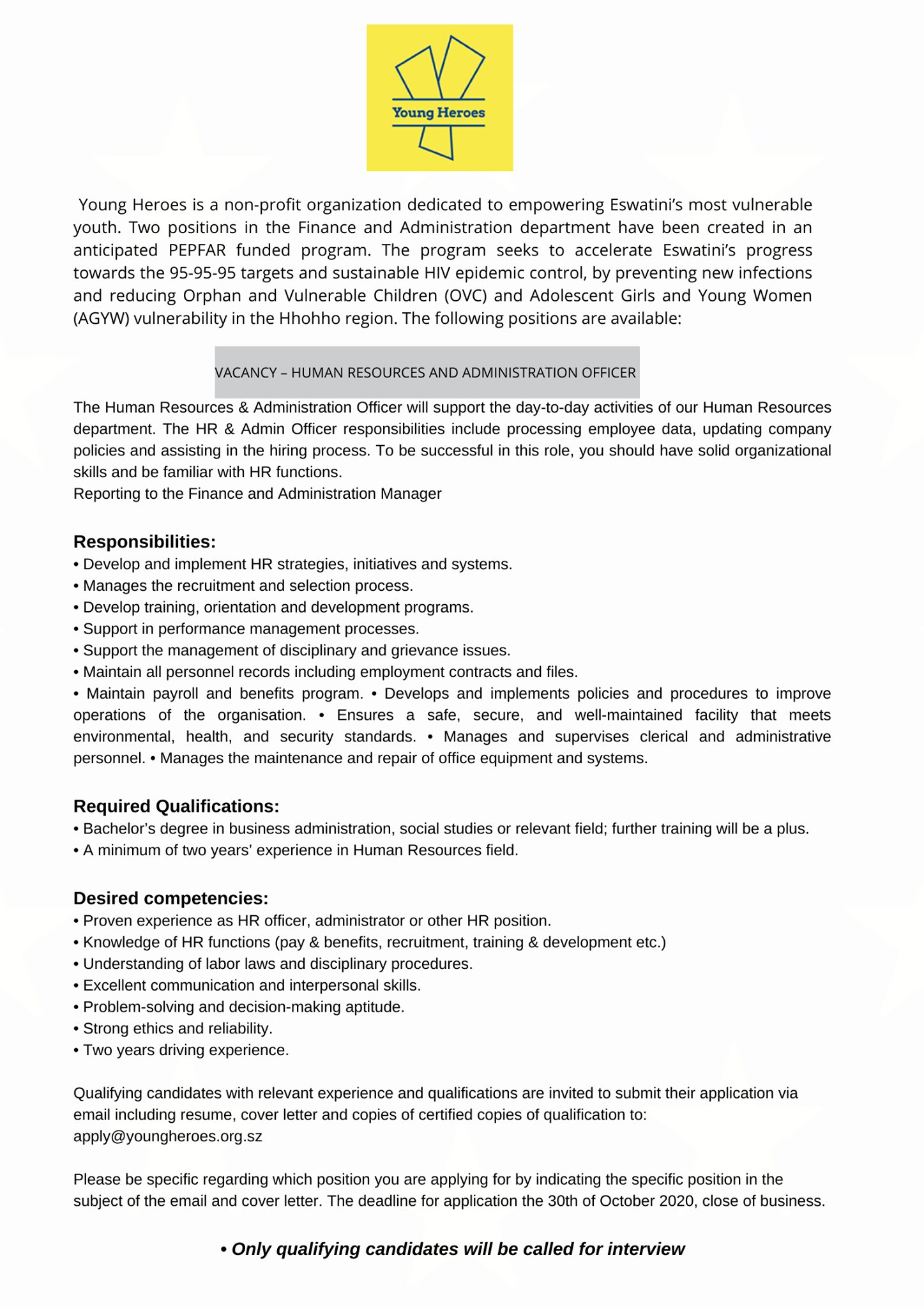 Young Heroes

Young Heroes is a non-profit organization dedicated to empowering Eswatini's most vulnerable youth. Two positions in the Finance and Administration department have been created in an anticipated PEPFAR funded program. The program seeks to accelerate Eswatini's progress towards the 95-95-95 targets and sustainable HIV epidemic control, by preventing new infections and reducing Orphan and Vulnerable Children (OVC) and Adolescent Girls and Young Women (AGYW) vulnerability in the Hhohho region. The following positions are available:

VACANCY – HUMAN RESOURCES AND ADMINISTRATION OFFICER

The Human Resources & Administration Officer will support the day-to-day activities of our Human Resources department. The HR & Admin Officer responsibilities include processing employee data, updating company policies and assisting in the hiring process. To be successful in this role, you should have solid organizational skills and be familiar with HR functions.
Reporting to the Finance and Administration Manager

Responsibilities:
• Develop and implement HR strategies, initiatives and systems.
• Manages the recruitment and selection process.
• Develop training, orientation and development programs.
• Support in performance management processes.
• Support the management of disciplinary and grievance issues.
• Maintain all personnel records including employment contracts and files.
• Maintain payroll and benefits program. • Develops and implements policies and procedures to improve operations of the organisation. • Ensures a safe, secure, and well-maintained facility that meets environmental, health, and security standards. • Manages and supervises clerical and administrative personnel. • Manages the maintenance and repair of office equipment and systems.

Required Qualifications:
• Bachelor's degree in business administration, social studies or relevant field; further training will be a plus.
• A minimum of two years' experience in Human Resources field.

Desired competencies:
• Proven experience as HR officer, administrator or other HR position.
• Knowledge of HR functions (pay & benefits, recruitment, training & development etc.)
• Understanding of labor laws and disciplinary procedures.
• Excellent communication and interpersonal skills.
• Problem-solving and decision-making aptitude.
• Strong ethics and reliability.
• Two years driving experience.

Qualifying candidates with relevant experience and qualifications are invited to submit their application via email including resume, cover letter and copies of certified copies of qualification to:
apply@youngheroes.org.sz

Please be specific regarding which position you are applying for by indicating the specific position in the subject of the email and cover letter. The deadline for application the 30th of October 2020, close of business.

• Only qualifying candidates will be called for interview